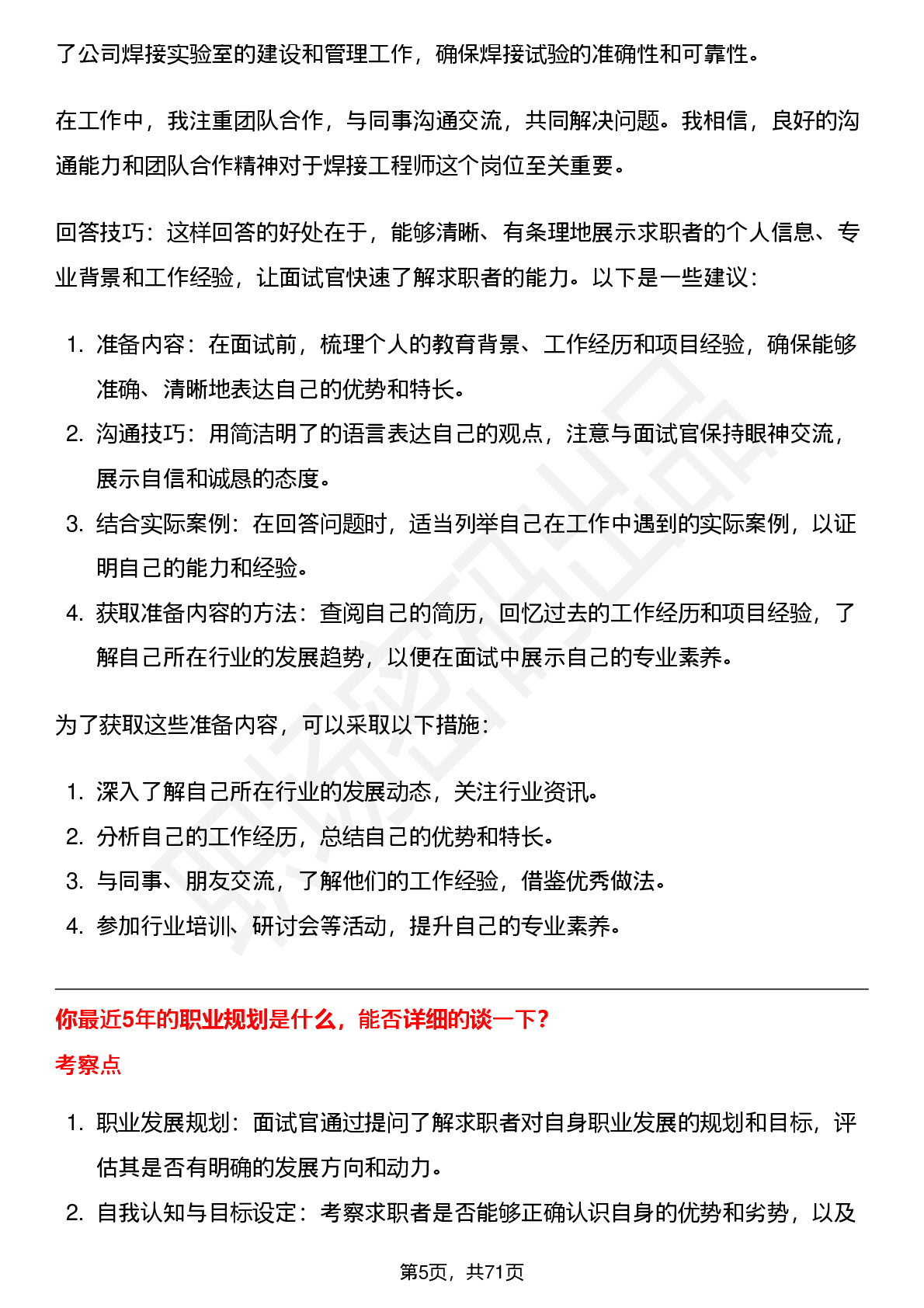 了公司焊接实验室的建设和管理工作，确保焊接试验的准确性和可靠性。

在工作中，我注重团队合作，与同事沟通交流，共同解决问题。我相信，良好的沟通能力和团队合作精神对于焊接工程师这个岗位至关重要。

回答技巧：这样回答的好处在于，能够清晰、有条理地展示求职者的个人信息、专业背景和工作经验，让面试官快速了解求职者的能力。以下是一些建议：

1. 准备内容：在面试前，梳理个人的教育背景、工作经历和项目经验，确保能够准确、清晰地表达自己的优势和特长。
2. 沟通技巧：用简洁明了的语言表达自己的观点，注意与面试官保持眼神交流，展示自信和诚恳的态度。
3. 结合实际案例：在回答问题时，适当列举自己在工作中遇到的实际案例，以证明自己的能力和经验。
4. 获取准备内容的方法：查阅自己的简历，回忆过去的工作经历和项目经验，了解自己所在行业的发展趋势，以便在面试中展示自己的专业素养。

为了获取这些准备内容，可以采取以下措施：

1. 深入了解自己所在行业的发展动态，关注行业资讯。
2. 分析自己的工作经历，总结自己的优势和特长。
3. 与同事、朋友交流，了解他们的工作经验，借鉴优秀做法。
4. 参加行业培训、研讨会等活动，提升自己的专业素养。

你最近5年的职业规划是什么，能否详细的谈一下？

考察点

1. 职业发展规划：面试官通过提问了解求职者对自身职业发展的规划和目标，评估其是否有明确的发展方向和动力。
2. 自我认知与目标设定：考察求职者是否能够正确认识自身的优势和劣势，以及

第5页，共71页